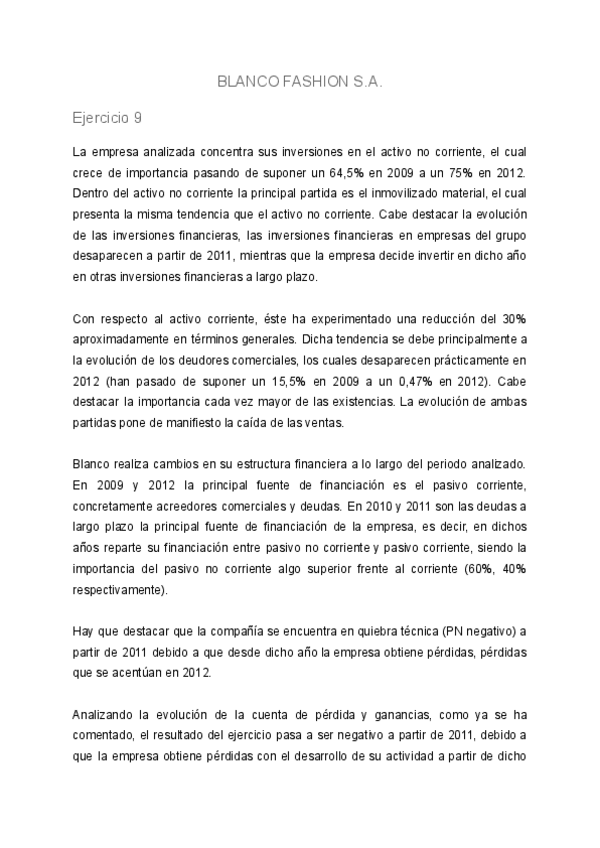 BLANCO FASHION S.A.

Ejercicio 9

La empresa analizada concentra sus inversiones en el activo no corriente, el cual crece de importancia pasando de suponer un 64,5% en 2009 a un 75% en 2012. Dentro del activo no corriente la principal partida es el inmovilizado material, el cual presenta la misma tendencia que el activo no corriente. Cabe destacar la evolución de las inversiones financieras, las inversiones financieras en empresas del grupo desaparecen a partir de 2011, mientras que la empresa decide invertir en dicho año en otras inversiones financieras a largo plazo.

Con respecto al activo corriente, éste ha experimentado una reducción del 30% aproximadamente en términos generales. Dicha tendencia se debe principalmente a la evolución de los deudores comerciales, los cuales desaparecen prácticamente en 2012 (han pasado de suponer un 15,5% en 2009 a un 0,47% en 2012). Cabe destacar la importancia cada vez mayor de las existencias. La evolución de ambas partidas pone de manifiesto la caída de las ventas.

Blanco realiza cambios en su estructura financiera a lo largo del periodo analizado. En 2009 y 2012 la principal fuente de financiación es el pasivo corriente, concretamente acreedores comerciales y deudas. En 2010 y 2011 son las deudas a largo plazo la principal fuente de financiación de la empresa, es decir, en dichos años reparte su financiación entre pasivo no corriente y pasivo corriente, siendo la importancia del pasivo no corriente algo superior frente al corriente (60%, 40% respectivamente).

Hay que destacar que la compañía se encuentra en quiebra técnica (PN negativo) a partir de 2011 debido a que desde dicho año la empresa obtiene pérdidas, pérdidas que se acentúan en 2012.

Analizando la evolución de la cuenta de pérdida y ganancias, como ya se ha comentado, el resultado del ejercicio pasa a ser negativo a partir de 2011, debido a que la empresa obtiene pérdidas con el desarrollo de su actividad a partir de dicho